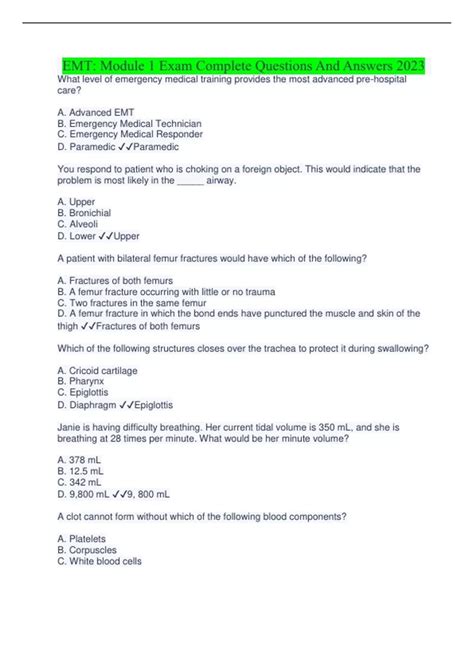 EMT: Module 1 Exam Complete Questions And Answers 2023

What level of emergency medical training provides the most advanced pre-hospital care?

A. Advanced EMT
B. Emergency Medical Technician
C. Emergency Medical Responder
D. Paramedic ✓✓Paramedic

You respond to patient who is choking on a foreign object. This would indicate that the problem is most likely in the _____ airway.

A. Upper
B. Bronichial
C. Alveoli
D. Lower ✓✓Upper

A patient with bilateral femur fractures would have which of the following?

A. Fractures of both femurs
B. A femur fracture occurring with little or no trauma
C. Two fractures in the same femur
D. A femur fracture in which the bond ends have punctured the muscle and skin of the thigh ✓✓Fractures of both femurs

Which of the following structures closes over the trachea to protect it during swallowing?

A. Cricoid cartilage
B. Pharynx
C. Epiglottis
D. Diaphragm ✓✓Epiglottis

Janie is having difficulty breathing. Her current tidal volume is 350 mL, and she is breathing at 28 times per minute. What would be her minute volume?

A. 378 mL
B. 12.5 mL
C. 342 mL
D. 9,800 mL ✓✓9, 800 mL

A clot cannot form without which of the following blood components?

A. Platelets
B. Corpuscles
C. White blood cells